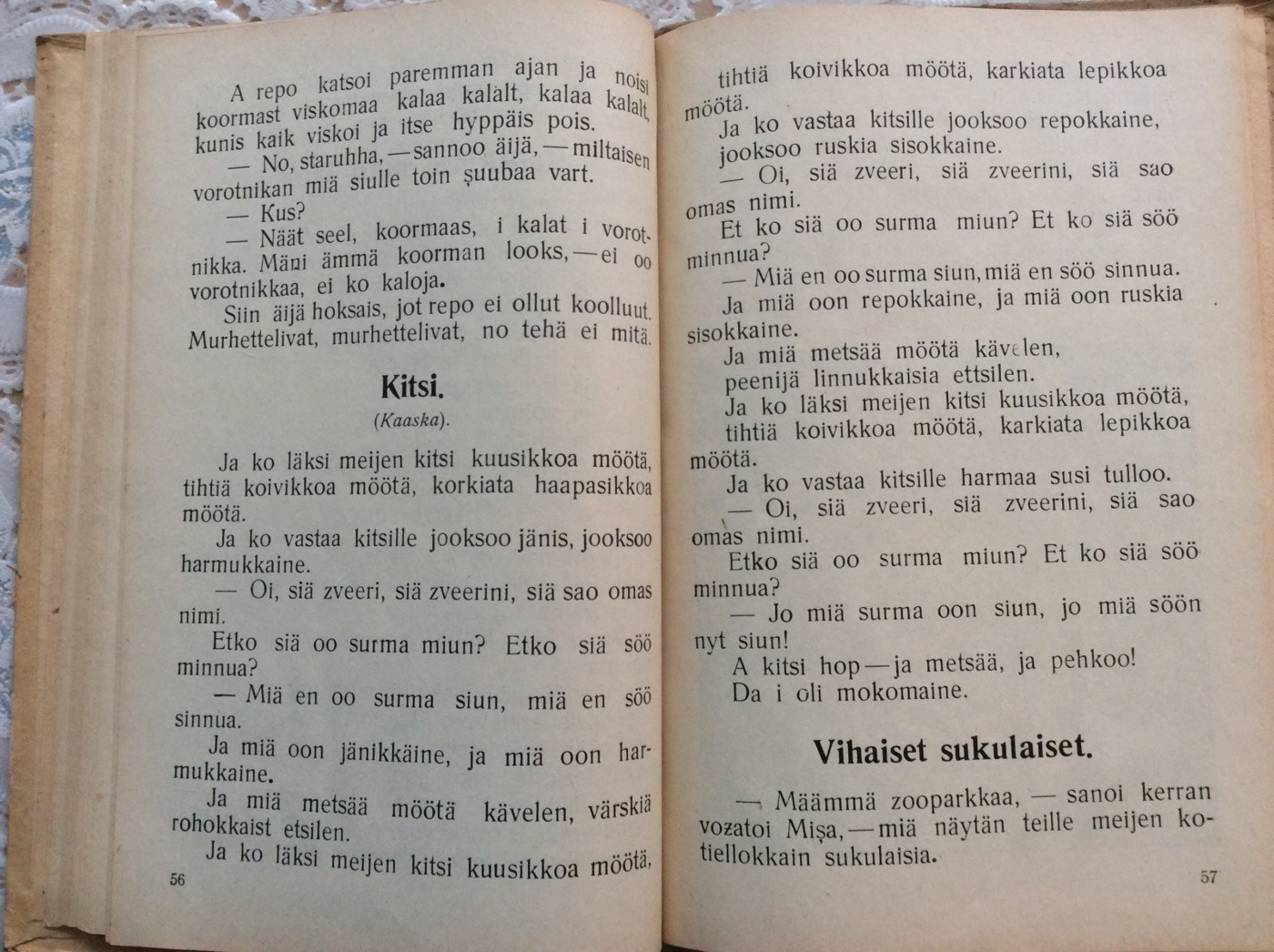 A repo katsoi paremman ajan ja noisi koormast viskomaa kalaa kalalt, kalaa kalalt, kunis kaik viskoi ja itse hyppäis pois.

— No, staruhha, — sannoo äijä, — miltaisen vorotnikan miä siulle toin şuubaa vart.

— Kus?

— Näät seel, koormaas, i kalat i vorotnikka. Mäni ämmä koorman looks, — ei oo vorotnikkaa, ei ko kaloja.

Siin äijä hoksais, jot repo ei ollut koolluut. Murhettelivat, murhettelivat, no tehä ei mitä.

Kitsi.

(Kaaska).

Ja ko läksi meijen kitsi kuusikkoa möötä, tihtiä koivikkoa möötä, korkiata haapasikkoa möötä.

Ja ko vastaa kitsille jooksoo jänis, jooksoo harmukkaine.

— Oi, siä zveeri, siä zveerini, siä sao omas nimi.

Etko siä oo surma miun? Etko siä söö minnua?

— Miä en oo surma siun, miä en söö sinnua.

Ja miä oon jänikkäine, ja miä oon harmukkaine.

Ja miä metsää möötä kävelen, värskiä rohokkaist etsilen.

Ja ko läksi meijen kitsi kuusikkoa möötä,

56

tihtiä koivikkoa möötä, karkiata lepikkoa möötä.

Ja ko vastaa kitsille jooksoo repokkaine, jooksoo ruskia sisokkaine.

— Oi, siä zveeri, siä zveerini, siä sao omas nimi.

Et ko siä oo surma miun? Et ko siä söö minnua?

— Miä en oo surma siun, miä en söö sinnua.

Ja miä oon repokkaine, ja miä oon ruskia sisokkaine.

Ja miä metsää möötä kävelen, peenijä linnukkaisia ettsilen.

Ja ko läksi meijen kitsi kuusikkoa möötä, tihtiä koivikkoa möötä, karkiata lepikkoa möötä.

Ja ko vastaa kitsille harmaa susi tulloo.

— Oi, siä zveeri, siä zveerini, siä sao omas nimi.

Etko siä oo surma miun? Et ko siä söö minnua?

— Jo miä surma oon siun, jo miä söön nyt siun!

A kitsi hop — ja metsää, ja pehkoo!

Da i oli mokomaine.

Vihaiset sukulaiset.

— Määmmä zooparkkaa, — sanoi kerran vozatoi Mişa, — miä näytän teille meijen kotiellokkain sukulaisia.

57